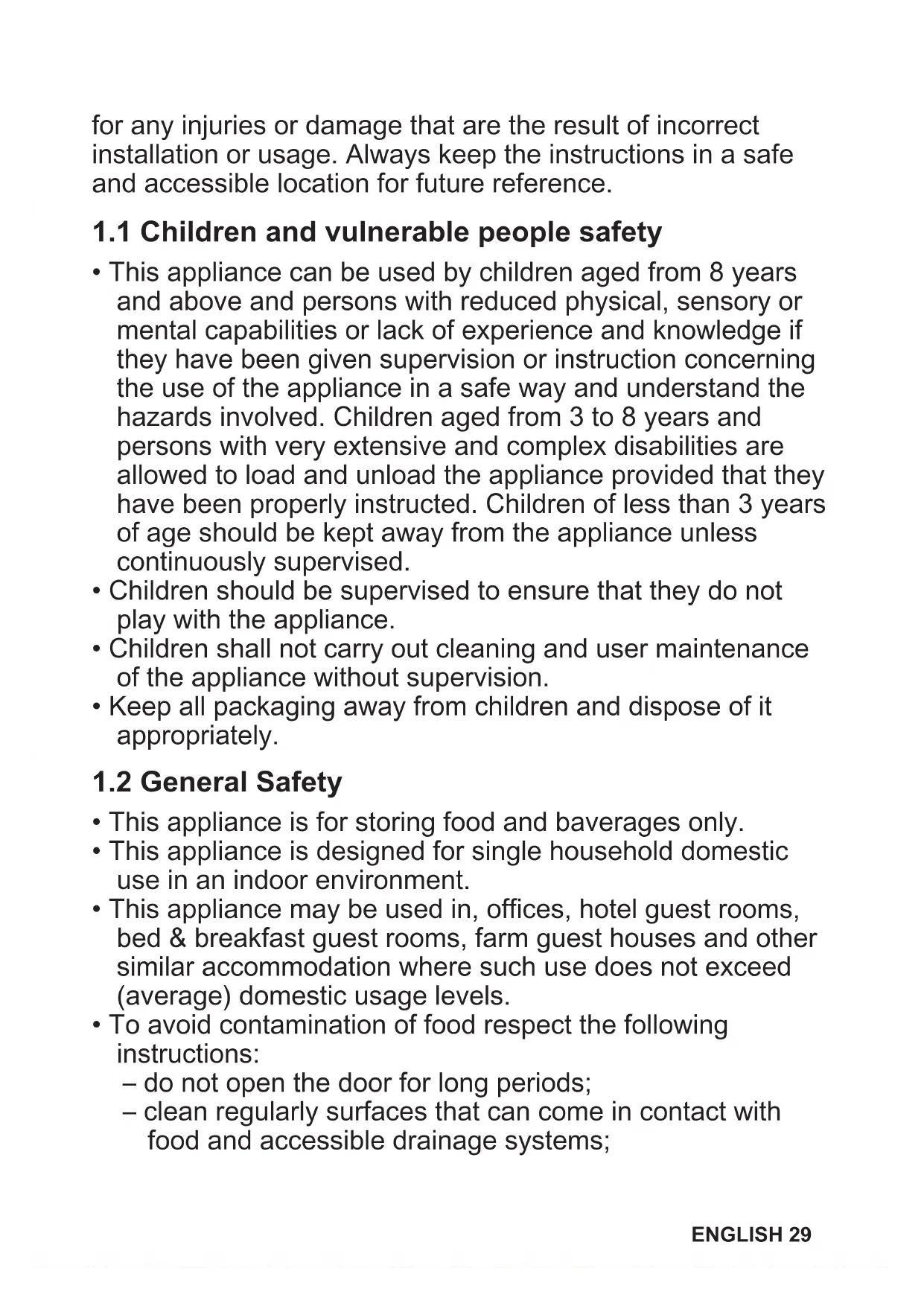 for any injuries or damage that are the result of incorrect installation or usage. Always keep the instructions in a safe and accessible location for future reference.

1.1 Children and vulnerable people safety

• This appliance can be used by children aged from 8 years and above and persons with reduced physical, sensory or mental capabilities or lack of experience and knowledge if they have been given supervision or instruction concerning the use of the appliance in a safe way and understand the hazards involved. Children aged from 3 to 8 years and persons with very extensive and complex disabilities are allowed to load and unload the appliance provided that they have been properly instructed. Children of less than 3 years of age should be kept away from the appliance unless continuously supervised.
• Children should be supervised to ensure that they do not play with the appliance.
• Children shall not carry out cleaning and user maintenance of the appliance without supervision.
• Keep all packaging away from children and dispose of it appropriately.

1.2 General Safety

• This appliance is for storing food and baverages only.
• This appliance is designed for single household domestic use in an indoor environment.
• This appliance may be used in, offices, hotel guest rooms, bed & breakfast guest rooms, farm guest houses and other similar accommodation where such use does not exceed (average) domestic usage levels.
• To avoid contamination of food respect the following instructions:
– do not open the door for long periods;
– clean regularly surfaces that can come in contact with food and accessible drainage systems;

ENGLISH 29